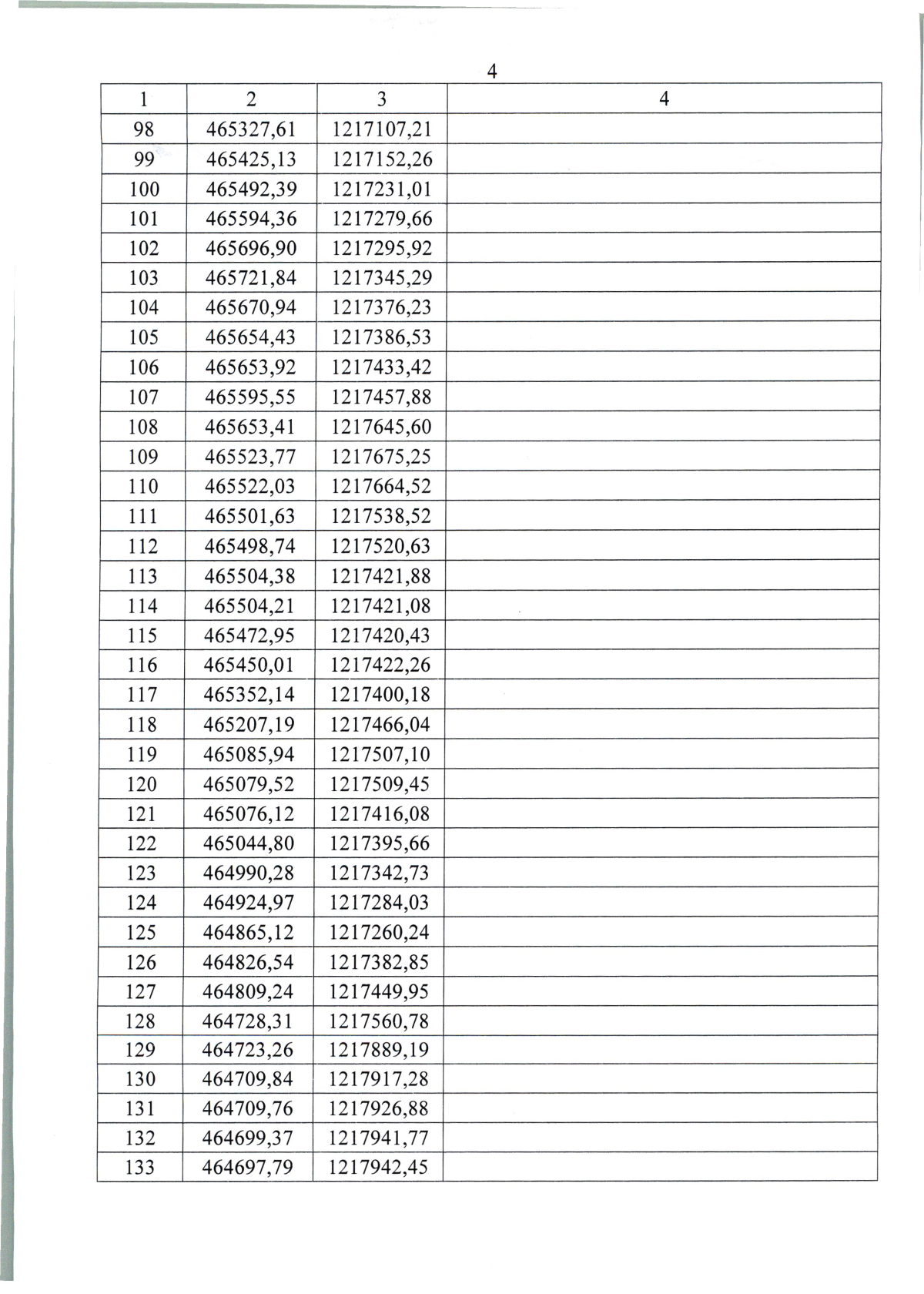 4

| 1 | 2 | 3 | 4 |
|---|---|---|---|
| 98 | 465327,61 | 1217107,21 | |
| 99 | 465425,13 | 1217152,26 | |
| 100 | 465492,39 | 1217231,01 | |
| 101 | 465594,36 | 1217279,66 | |
| 102 | 465696,90 | 1217295,92 | |
| 103 | 465721,84 | 1217345,29 | |
| 104 | 465670,94 | 1217376,23 | |
| 105 | 465654,43 | 1217386,53 | |
| 106 | 465653,92 | 1217433,42 | |
| 107 | 465595,55 | 1217457,88 | |
| 108 | 465653,41 | 1217645,60 | |
| 109 | 465523,77 | 1217675,25 | |
| 110 | 465522,03 | 1217664,52 | |
| 111 | 465501,63 | 1217538,52 | |
| 112 | 465498,74 | 1217520,63 | |
| 113 | 465504,38 | 1217421,88 | |
| 114 | 465504,21 | 1217421,08 | |
| 115 | 465472,95 | 1217420,43 | |
| 116 | 465450,01 | 1217422,26 | |
| 117 | 465352,14 | 1217400,18 | |
| 118 | 465207,19 | 1217466,04 | |
| 119 | 465085,94 | 1217507,10 | |
| 120 | 465079,52 | 1217509,45 | |
| 121 | 465076,12 | 1217416,08 | |
| 122 | 465044,80 | 1217395,66 | |
| 123 | 464990,28 | 1217342,73 | |
| 124 | 464924,97 | 1217284,03 | |
| 125 | 464865,12 | 1217260,24 | |
| 126 | 464826,54 | 1217382,85 | |
| 127 | 464809,24 | 1217449,95 | |
| 128 | 464728,31 | 1217560,78 | |
| 129 | 464723,26 | 1217889,19 | |
| 130 | 464709,84 | 1217917,28 | |
| 131 | 464709,76 | 1217926,88 | |
| 132 | 464699,37 | 1217941,77 | |
| 133 | 464697,79 | 1217942,45 | |